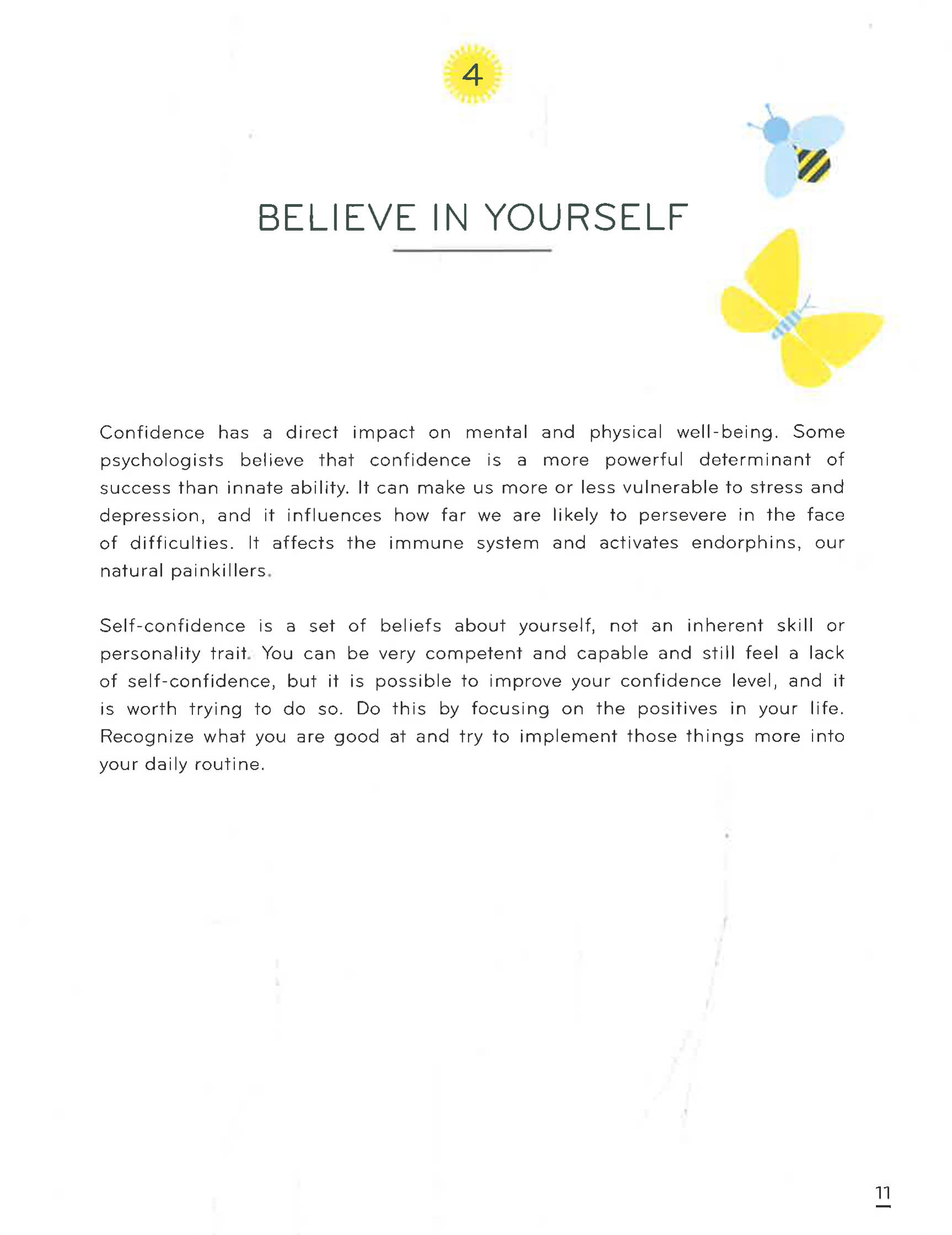 4

BELIEVE IN YOURSELF

Confidence has a direct impact on mental and physical well-being. Some psychologists believe that confidence is a more powerful determinant of success than innate ability. It can make us more or less vulnerable to stress and depression, and it influences how far we are likely to persevere in the face of difficulties. It affects the immune system and activates endorphins, our natural painkillers.

Self-confidence is a set of beliefs about yourself, not an inherent skill or personality trait. You can be very competent and capable and still feel a lack of self-confidence, but it is possible to improve your confidence level, and it is worth trying to do so. Do this by focusing on the positives in your life. Recognize what you are good at and try to implement those things more into your daily routine.

11